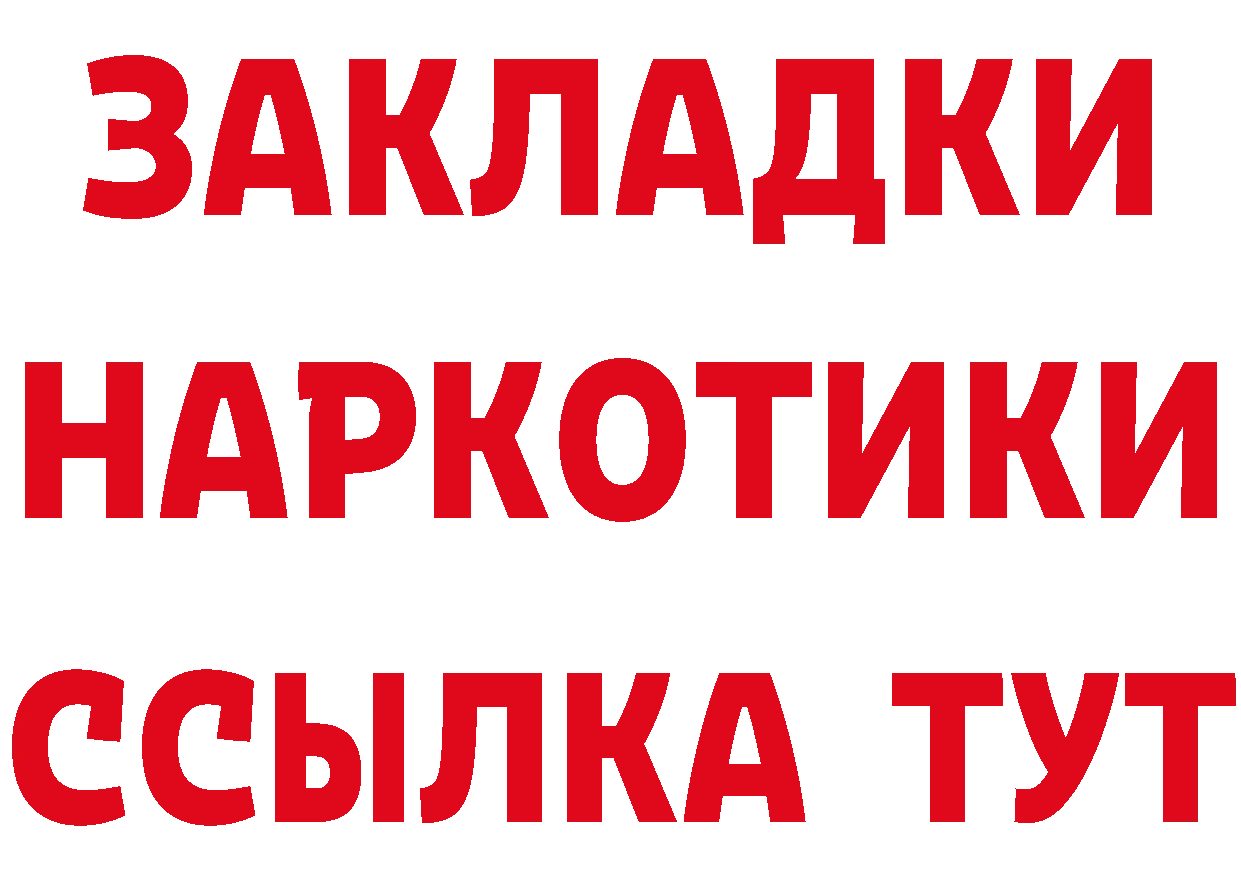 ЗАКЛАДКИ НАРКОТИКИ ССЫЛКА ТУТ